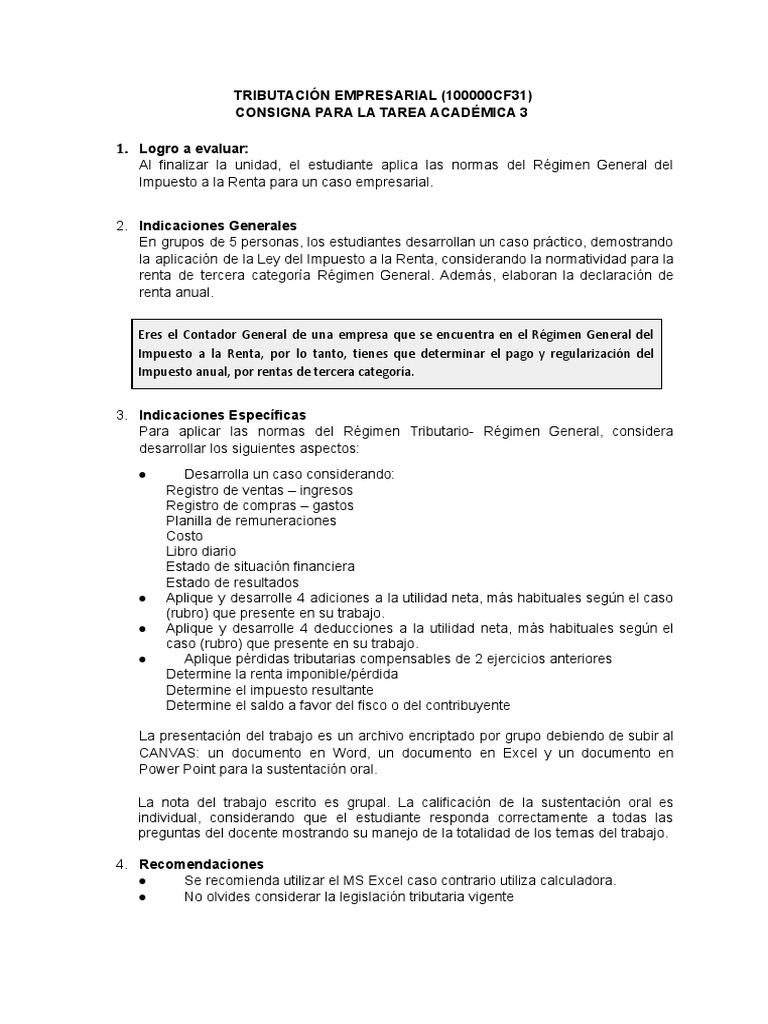 TRIBUTACIÓN EMPRESARIAL (100000CF31)
CONSIGNA PARA LA TAREA ACADÉMICA 3

1. Logro a evaluar:
Al finalizar la unidad, el estudiante aplica las normas del Régimen General del Impuesto a la Renta para un caso empresarial.

2. Indicaciones Generales
En grupos de 5 personas, los estudiantes desarrollan un caso práctico, demostrando la aplicación de la Ley del Impuesto a la Renta, considerando la normatividad para la renta de tercera categoría Régimen General. Además, elaboran la declaración de renta anual.

Eres el Contador General de una empresa que se encuentra en el Régimen General del Impuesto a la Renta, por lo tanto, tienes que determinar el pago y regularización del Impuesto anual, por rentas de tercera categoría.

3. Indicaciones Específicas
Para aplicar las normas del Régimen Tributario- Régimen General, considera desarrollar los siguientes aspectos:

● Desarrolla un caso considerando:
Registro de ventas – ingresos
Registro de compras – gastos
Planilla de remuneraciones
Costo
Libro diario
Estado de situación financiera
Estado de resultados
● Aplique y desarrolle 4 adiciones a la utilidad neta, más habituales según el caso (rubro) que presente en su trabajo.
● Aplique y desarrolle 4 deducciones a la utilidad neta, más habituales según el caso (rubro) que presente en su trabajo.
● Aplique pérdidas tributarias compensables de 2 ejercicios anteriores
Determine la renta imponible/pérdida
Determine el impuesto resultante
Determine el saldo a favor del fisco o del contribuyente

La presentación del trabajo es un archivo encriptado por grupo debiendo de subir al CANVAS: un documento en Word, un documento en Excel y un documento en Power Point para la sustentación oral.

La nota del trabajo escrito es grupal. La calificación de la sustentación oral es individual, considerando que el estudiante responda correctamente a todas las preguntas del docente mostrando su manejo de la totalidad de los temas del trabajo.

4. Recomendaciones
● Se recomienda utilizar el MS Excel caso contrario utiliza calculadora.
● No olvides considerar la legislación tributaria vigente